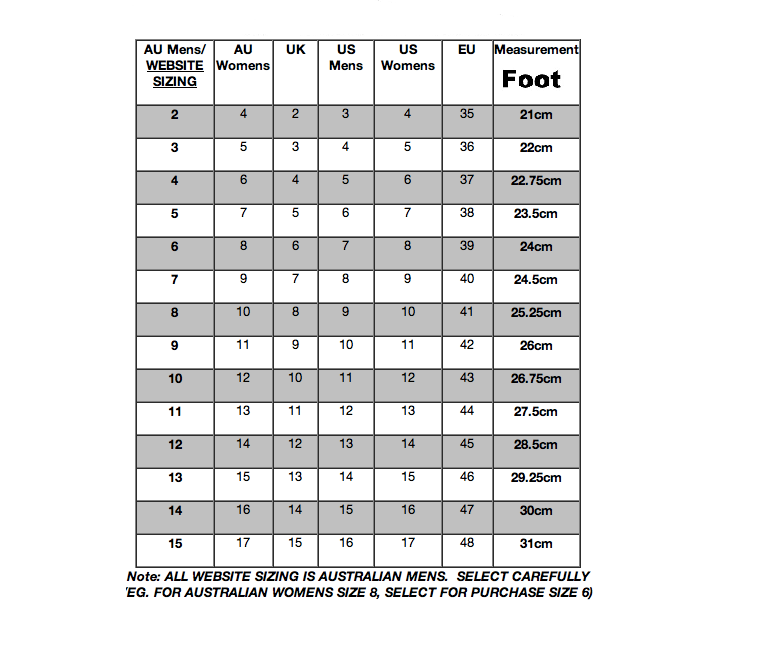 | AU Mens/ WEBSITE SIZING | AU Womens | UK | US Mens | US Womens | EU | Measurement Foot |
|---|---|---|---|---|---|---|
| 2 | 4 | 2 | 3 | 4 | 35 | 21cm |
| 3 | 5 | 3 | 4 | 5 | 36 | 22cm |
| 4 | 6 | 4 | 5 | 6 | 37 | 22.75cm |
| 5 | 7 | 5 | 6 | 7 | 38 | 23.5cm |
| 6 | 8 | 6 | 7 | 8 | 39 | 24cm |
| 7 | 9 | 7 | 8 | 9 | 40 | 24.5cm |
| 8 | 10 | 8 | 9 | 10 | 41 | 25.25cm |
| 9 | 11 | 9 | 10 | 11 | 42 | 26cm |
| 10 | 12 | 10 | 11 | 12 | 43 | 26.75cm |
| 11 | 13 | 11 | 12 | 13 | 44 | 27.5cm |
| 12 | 14 | 12 | 13 | 14 | 45 | 28.5cm |
| 13 | 15 | 13 | 14 | 15 | 46 | 29.25cm |
| 14 | 16 | 14 | 15 | 16 | 47 | 30cm |
| 15 | 17 | 15 | 16 | 17 | 48 | 31cm |

Note: ALL WEBSITE SIZING IS AUSTRALIAN MENS. SELECT CAREFULLY 'EG. FOR AUSTRALIAN WOMENS SIZE 8, SELECT FOR PURCHASE SIZE 6)